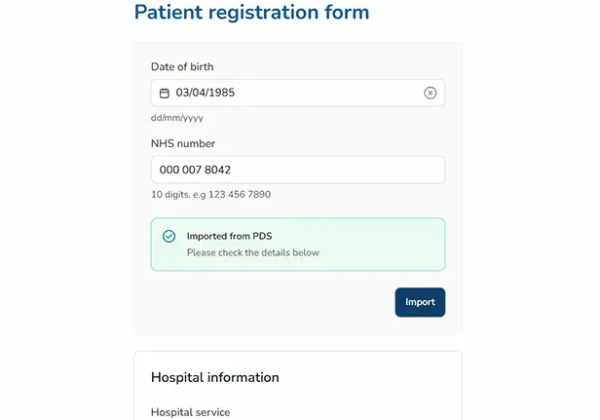 Patient registration form

Date of birth

03/04/1985

dd/mm/yyyy

NHS number

000 007 8042

10 digits. e.g 123 456 7890

Imported from PDS
Please check the details below

Import

Hospital information

Hospital service